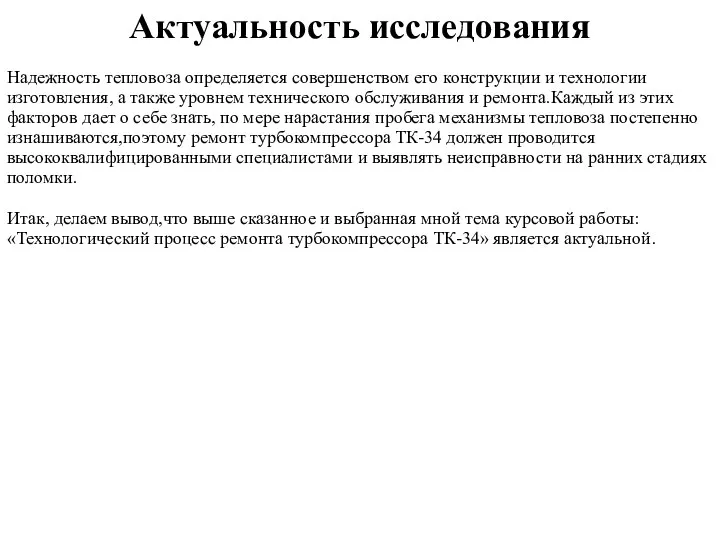 Актуальность исследования

Надежность тепловоза определяется совершенством его конструкции и технологии изготовления, а также уровнем технического обслуживания и ремонта.Каждый из этих факторов дает о себе знать, по мере нарастания пробега механизмы тепловоза постепенно изнашиваются,поэтому ремонт турбокомпрессора ТК-34 должен проводится высококвалифицированными специалистами и выявлять неисправности на ранних стадиях поломки.

Итак, делаем вывод,что выше сказанное и выбранная мной тема курсовой работы: «Технологический процесс ремонта турбокомпрессора ТК-34» является актуальной.